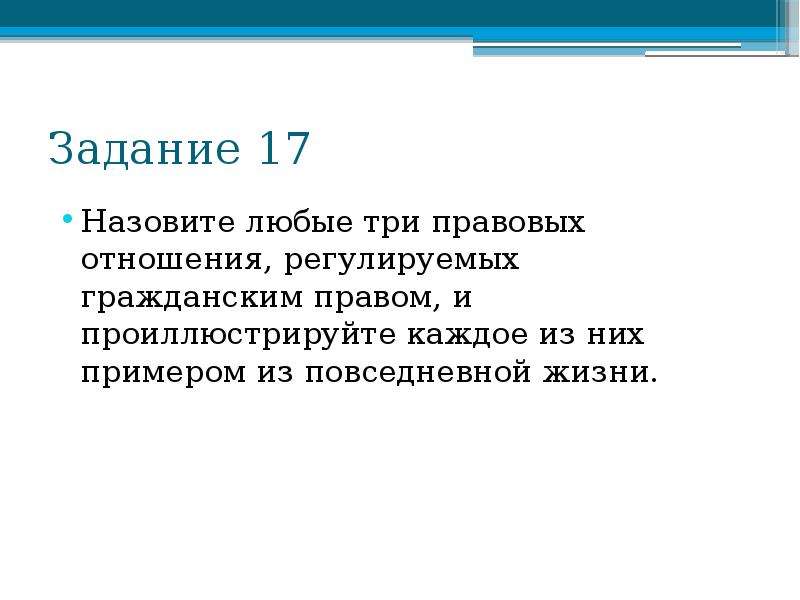 Задание 17

• Назовите любые три правовых отношения, регулируемых гражданским правом, и проиллюстрируйте каждое из них примером из повседневной жизни.